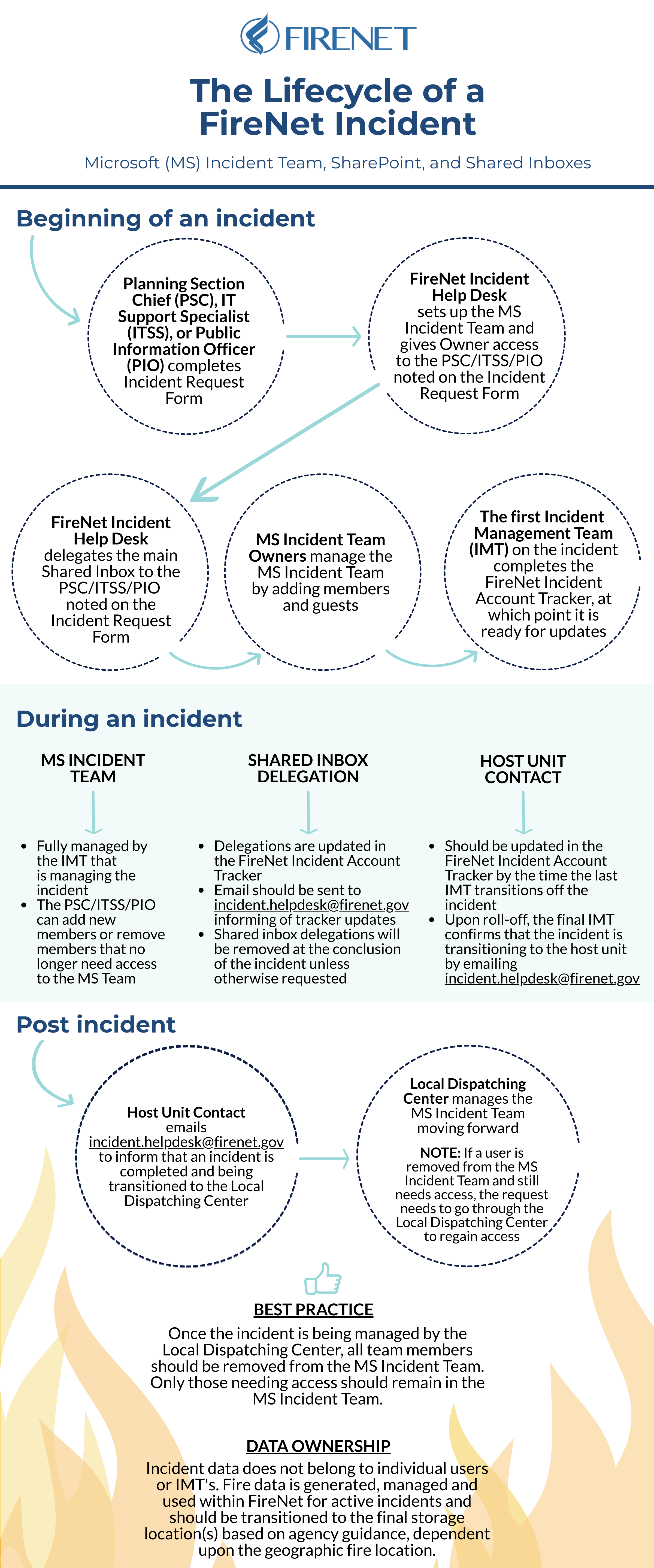 FIRENET

The Lifecycle of a FireNet Incident

Microsoft (MS) Incident Team, SharePoint, and Shared Inboxes

Beginning of an incident

Planning Section Chief (PSC), IT Support Specialist (ITSS), or Public Information Officer (PIO) completes Incident Request Form

FireNet Incident Help Desk sets up the MS Incident Team and gives Owner access to the PSC/ITSS/PIO noted on the Incident Request Form

FireNet Incident Help Desk delegates the main Shared Inbox to the PSC/ITSS/PIO noted on the Incident Request Form

MS Incident Team Owners manage the MS Incident Team by adding members and guests

The first Incident Management Team (IMT) on the incident completes the FireNet Incident Account Tracker, at which point it is ready for updates

During an incident

MS INCIDENT TEAM

- Fully managed by the IMT that is managing the incident
- The PSC/ITSS/PIO can add new members or remove members that no longer need access to the MS Team

SHARED INBOX DELEGATION

- Delegations are updated in the FireNet Incident Account Tracker
- Email should be sent to incident.helpdesk@firenet.gov informing of tracker updates
- Shared inbox delegations will be removed at the conclusion of the incident unless otherwise requested

HOST UNIT CONTACT

- Should be updated in the FireNet Incident Account Tracker by the time the last IMT transitions off the incident
- Upon roll-off, the final IMT confirms that the incident is transitioning to the host unit by emailing incident.helpdesk@firenet.gov

Post incident

Host Unit Contact emails incident.helpdesk@firenet.gov to inform that an incident is completed and being transitioned to the Local Dispatching Center

Local Dispatching Center manages the MS Incident Team moving forward

NOTE: If a user is removed from the MS Incident Team and still needs access, the request needs to go through the Local Dispatching Center to regain access

BEST PRACTICE

Once the incident is being managed by the Local Dispatching Center, all team members should be removed from the MS Incident Team. Only those needing access should remain in the MS Incident Team.

DATA OWNERSHIP

Incident data does not belong to individual users or IMT's. Fire data is generated, managed and used within FireNet for active incidents and should be transitioned to the final storage location(s) based on agency guidance, dependent upon the geographic fire location.